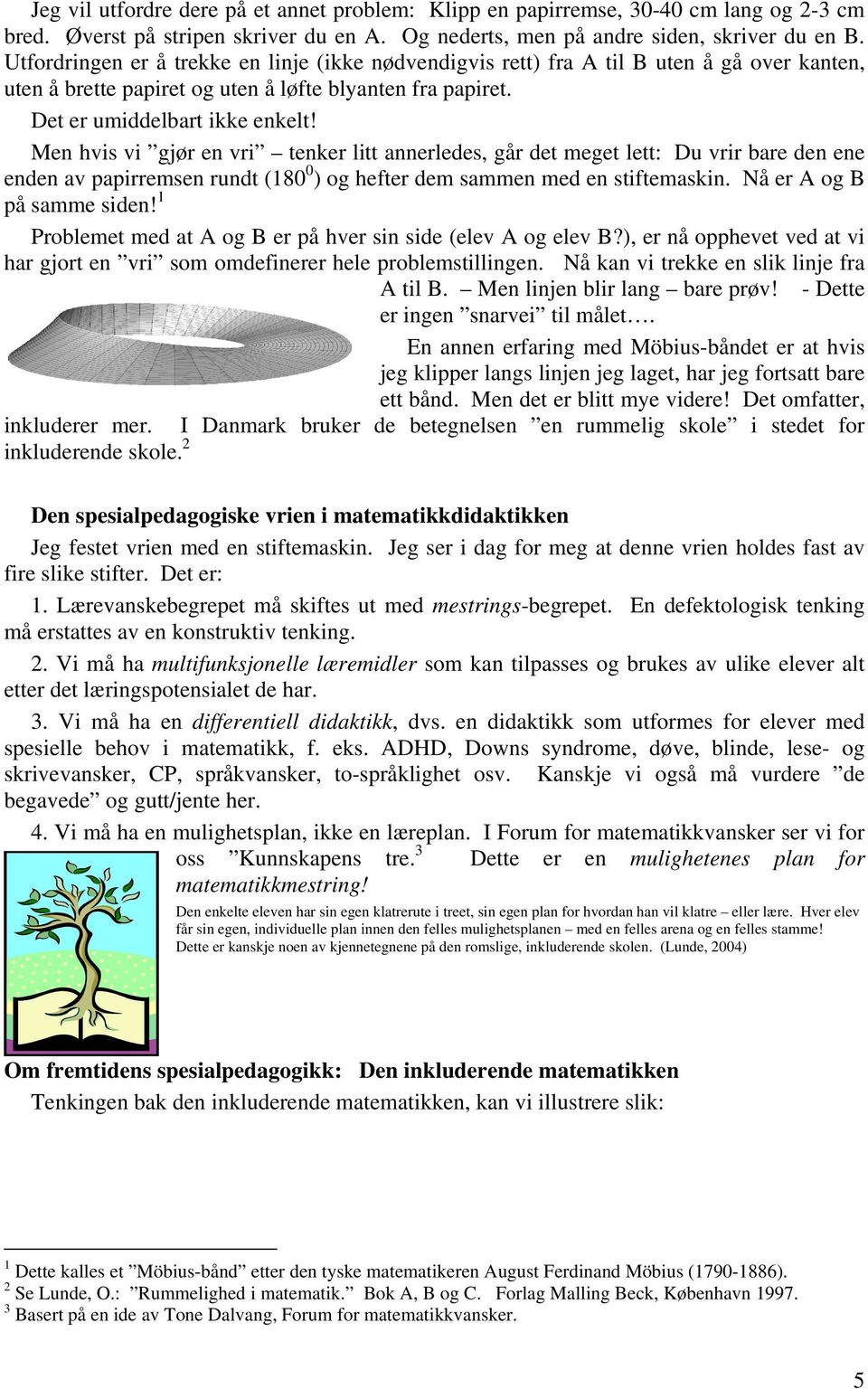 Jeg vil utfordre dere på et annet problem: Klipp en papirremse, 30-40 cm lang og 2-3 cm bred. Øverst på stripen skriver du en A. Og nederts, men på andre siden, skriver du en B. Utfordringen er å trekke en linje (ikke nødvendigvis rett) fra A til B uten å gå over kanten, uten å brette papiret og uten å løfte blyanten fra papiret.

Det er umiddelbart ikke enkelt!

Men hvis vi ”gjør en vri” – tenker litt annerledes, går det meget lett: Du vrir bare den ene enden av papirremsen rundt ($180^0$) og hefter dem sammen med en stiftemaskin. Nå er A og B på samme siden!$^1$

Problemet med at A og B er på hver sin side (elev A og elev B?), er nå opphevet ved at vi har gjort en ”vri” som omdefinerer hele problemstillingen. Nå kan vi trekke en slik linje fra A til B. – Men linjen blir lang – bare prøv! - Dette er ingen ”snarvei” til målet….

En annen erfaring med Möbius-båndet er at hvis jeg klipper langs linjen jeg laget, har jeg fortsatt bare ett bånd. Men det er blitt mye videre! Det omfatter, inkluderer mer. I Danmark bruker de betegnelsen ”en rummelig skole” i stedet for inkluderende skole.$^2$

Den spesialpedagogiske vrien i matematikkdidaktikken

Jeg festet vrien med en stiftemaskin. Jeg ser i dag for meg at denne vrien holdes fast av fire slike stifter. Det er:

1. Lærevanskebegrepet må skiftes ut med mestrings-begrepet. En defektologisk tenking må erstattes av en konstruktiv tenking.

2. Vi må ha multifunksjonelle læremidler som kan tilpasses og brukes av ulike elever alt etter det læringspotensialet de har.

3. Vi må ha en differentiell didaktikk, dvs. en didaktikk som utformes for elever med spesielle behov i matematikk, f. eks. ADHD, Downs syndrome, døve, blinde, lese- og skrivevansker, CP, språkvansker, to-språklighet osv. Kanskje vi også må vurdere ”de begavede” og gutt/jente her.

4. Vi må ha en mulighetsplan, ikke en læreplan. I Forum for matematikkvansker ser vi for oss ”Kunnskapens tre.$^3$ Dette er en mulighetenes plan for matematikkmestring!

Den enkelte eleven har sin egen klatrerute i treet, sin egen plan for hvordan han vil klatre – eller lære. Hver elev får sin egen, individuelle plan innen den felles mulighetsplanen – med en felles arena og en felles stamme! Dette er kanskje noen av kjennetegnene på den romslige, inkluderende skolen. (Lunde, 2004)

Om fremtidens spesialpedagogikk: Den inkluderende matematikken

Tenkingen bak den inkluderende matematikken, kan vi illustrere slik:

$^1$ Dette kalles et ”Möbius-bånd” etter den tyske matematikeren August Ferdinand Möbius (1790-1886).
$^2$ Se Lunde, O.: ”Rummelighed i matematik.” Bok A, B og C. Forlag Malling Beck, København 1997.
$^3$ Basert på en ide av Tone Dalvang, Forum for matematikkvansker.

5